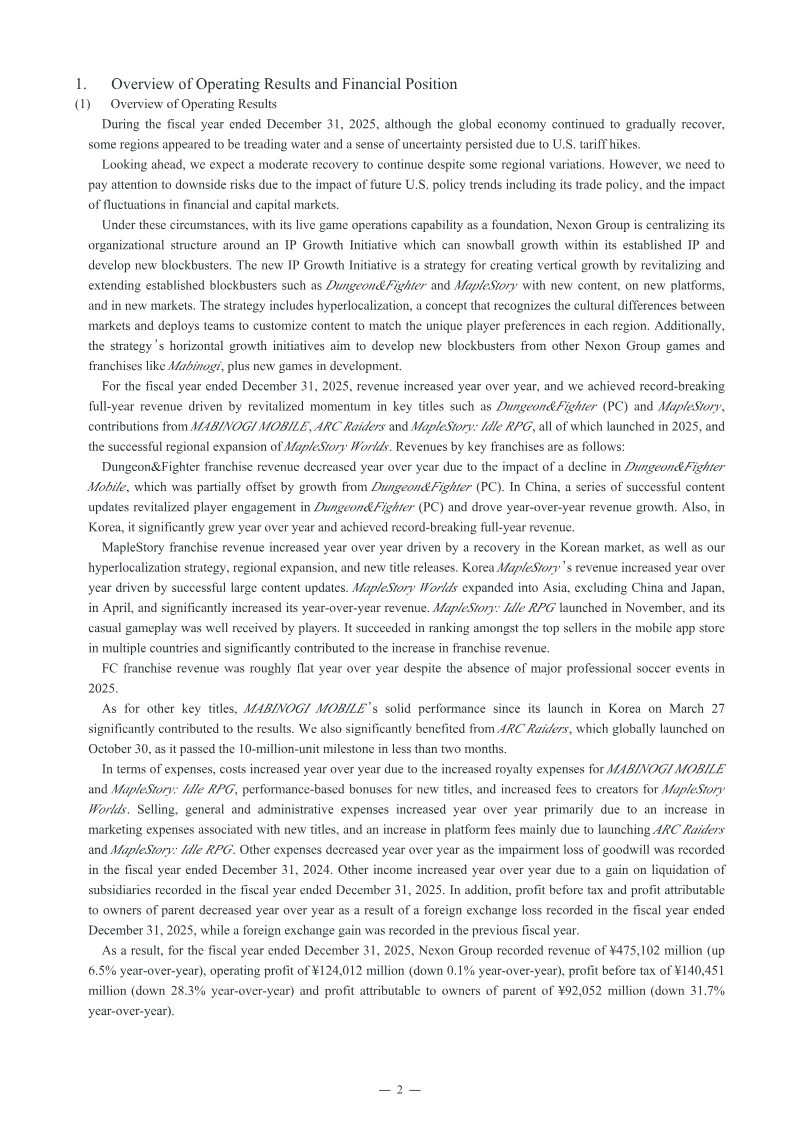 1. Overview of Operating Results and Financial Position

(1) Overview of Operating Results

During the fiscal year ended December 31, 2025, although the global economy continued to gradually recover, some regions appeared to be treading water and a sense of uncertainty persisted due to U.S. tariff hikes.

Looking ahead, we expect a moderate recovery to continue despite some regional variations. However, we need to pay attention to downside risks due to the impact of future U.S. policy trends including its trade policy, and the impact of fluctuations in financial and capital markets.

Under these circumstances, with its live game operations capability as a foundation, Nexon Group is centralizing its organizational structure around an IP Growth Initiative which can snowball growth within its established IP and develop new blockbusters. The new IP Growth Initiative is a strategy for creating vertical growth by revitalizing and extending established blockbusters such as Dungeon&Fighter and MapleStory with new content, on new platforms, and in new markets. The strategy includes hyperlocalization, a concept that recognizes the cultural differences between markets and deploys teams to customize content to match the unique player preferences in each region. Additionally, the strategy's horizontal growth initiatives aim to develop new blockbusters from other Nexon Group games and franchises like Mabinogi, plus new games in development.

For the fiscal year ended December 31, 2025, revenue increased year over year, and we achieved record-breaking full-year revenue driven by revitalized momentum in key titles such as Dungeon&Fighter (PC) and MapleStory, contributions from MABINOGI MOBILE, ARC Raiders and MapleStory: Idle RPG, all of which launched in 2025, and the successful regional expansion of MapleStory Worlds. Revenues by key franchises are as follows:

Dungeon&Fighter franchise revenue decreased year over year due to the impact of a decline in Dungeon&Fighter Mobile, which was partially offset by growth from Dungeon&Fighter (PC). In China, a series of successful content updates revitalized player engagement in Dungeon&Fighter (PC) and drove year-over-year revenue growth. Also, in Korea, it significantly grew year over year and achieved record-breaking full-year revenue.

MapleStory franchise revenue increased year over year driven by a recovery in the Korean market, as well as our hyperlocalization strategy, regional expansion, and new title releases. Korea MapleStory's revenue increased year over year driven by successful large content updates. MapleStory Worlds expanded into Asia, excluding China and Japan, in April, and significantly increased its year-over-year revenue. MapleStory: Idle RPG launched in November, and its casual gameplay was well received by players. It succeeded in ranking amongst the top sellers in the mobile app store in multiple countries and significantly contributed to the increase in franchise revenue.

FC franchise revenue was roughly flat year over year despite the absence of major professional soccer events in 2025.

As for other key titles, MABINOGI MOBILE's solid performance since its launch in Korea on March 27 significantly contributed to the results. We also significantly benefited from ARC Raiders, which globally launched on October 30, as it passed the 10-million-unit milestone in less than two months.

In terms of expenses, costs increased year over year due to the increased royalty expenses for MABINOGI MOBILE and MapleStory: Idle RPG, performance-based bonuses for new titles, and increased fees to creators for MapleStory Worlds. Selling, general and administrative expenses increased year over year primarily due to an increase in marketing expenses associated with new titles, and an increase in platform fees mainly due to launching ARC Raiders and MapleStory: Idle RPG. Other expenses decreased year over year as the impairment loss of goodwill was recorded in the fiscal year ended December 31, 2024. Other income increased year over year due to a gain on liquidation of subsidiaries recorded in the fiscal year ended December 31, 2025. In addition, profit before tax and profit attributable to owners of parent decreased year over year as a result of a foreign exchange loss recorded in the fiscal year ended December 31, 2025, while a foreign exchange gain was recorded in the previous fiscal year.

As a result, for the fiscal year ended December 31, 2025, Nexon Group recorded revenue of ¥475,102 million (up 6.5% year-over-year), operating profit of ¥124,012 million (down 0.1% year-over-year), profit before tax of ¥140,451 million (down 28.3% year-over-year) and profit attributable to owners of parent of ¥92,052 million (down 31.7% year-over-year).

— 2 —